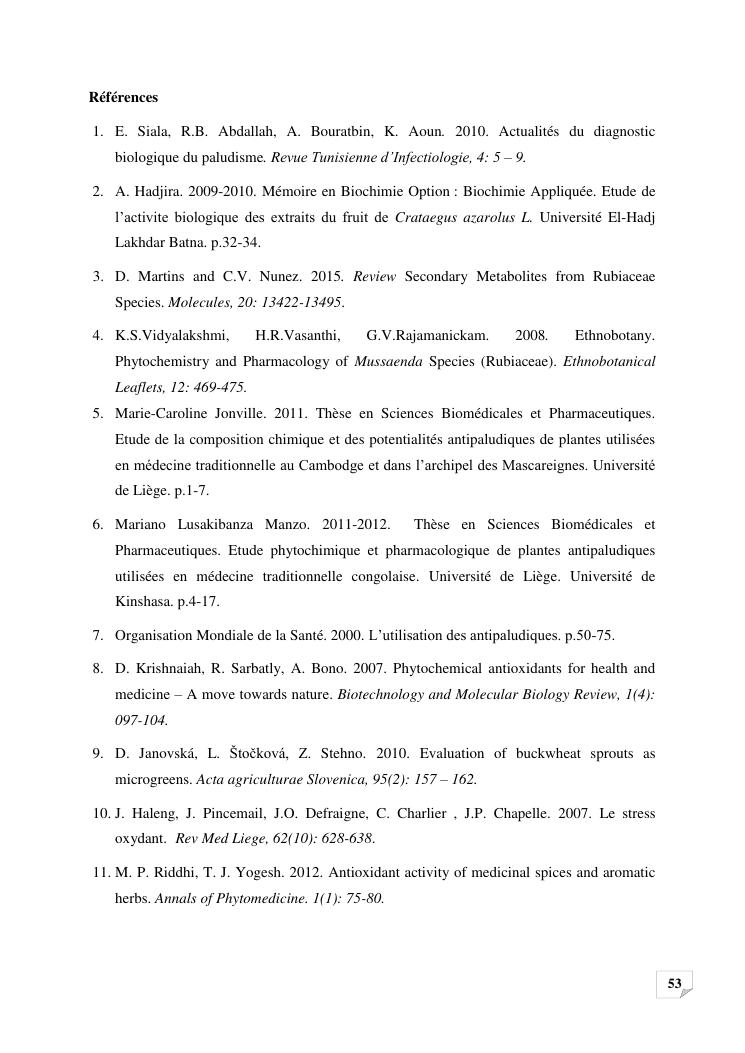 Références

1. E. Siala, R.B. Abdallah, A. Bouratbin, K. Aoun. 2010. Actualités du diagnostic biologique du paludisme. Revue Tunisienne d'Infectiologie, 4: 5 – 9.

2. A. Hadjira. 2009-2010. Mémoire en Biochimie Option : Biochimie Appliquée. Etude de l'activite biologique des extraits du fruit de Crataegus azarolus L. Université El-Hadj Lakhdar Batna. p.32-34.

3. D. Martins and C.V. Nunez. 2015. Review Secondary Metabolites from Rubiaceae Species. Molecules, 20: 13422-13495.

4. K.S.Vidyalakshmi, H.R.Vasanthi, G.V.Rajamanickam. 2008. Ethnobotany. Phytochemistry and Pharmacology of Mussaenda Species (Rubiaceae). Ethnobotanical Leaflets, 12: 469-475.

5. Marie-Caroline Jonville. 2011. Thèse en Sciences Biomédicales et Pharmaceutiques. Etude de la composition chimique et des potentialités antipaludiques de plantes utilisées en médecine traditionnelle au Cambodge et dans l'archipel des Mascareignes. Université de Liège. p.1-7.

6. Mariano Lusakibanza Manzo. 2011-2012. Thèse en Sciences Biomédicales et Pharmaceutiques. Etude phytochimique et pharmacologique de plantes antipaludiques utilisées en médecine traditionnelle congolaise. Université de Liège. Université de Kinshasa. p.4-17.

7. Organisation Mondiale de la Santé. 2000. L'utilisation des antipaludiques. p.50-75.

8. D. Krishnaiah, R. Sarbatly, A. Bono. 2007. Phytochemical antioxidants for health and medicine – A move towards nature. Biotechnology and Molecular Biology Review, 1(4): 097-104.

9. D. Janovská, L. Štočková, Z. Stehno. 2010. Evaluation of buckwheat sprouts as microgreens. Acta agriculturae Slovenica, 95(2): 157 – 162.

10. J. Haleng, J. Pincemail, J.O. Defraigne, C. Charlier , J.P. Chapelle. 2007. Le stress oxydant. Rev Med Liege, 62(10): 628-638.

11. M. P. Riddhi, T. J. Yogesh. 2012. Antioxidant activity of medicinal spices and aromatic herbs. Annals of Phytomedicine. 1(1): 75-80.

53